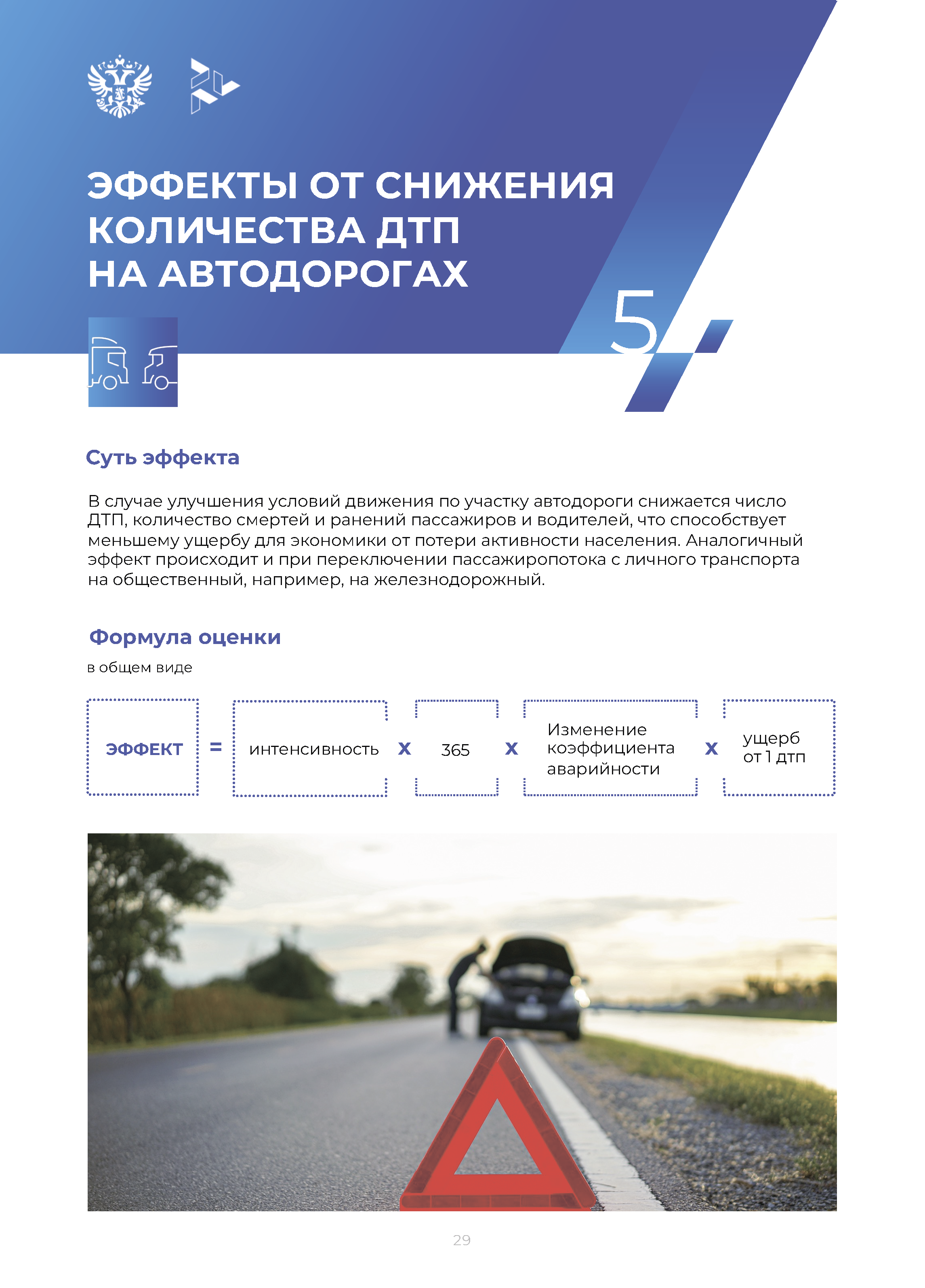 ЭФФЕКТЫ ОТ СНИЖЕНИЯ КОЛИЧЕСТВА ДТП НА АВТОДОРОГАХ

5

Суть эффекта

В случае улучшения условий движения по участку автодороги снижается число ДТП, количество смертей и ранений пассажиров и водителей, что способствует меньшему ущербу для экономики от потери активности населения. Аналогичный эффект происходит и при переключении пассажиропотока с личного транспорта на общественный, например, на железнодорожный.

Формула оценки
в общем виде

ЭФФЕКТ = интенсивность x 365 x Изменение коэффициента аварийности x ущерб от 1 дтп

29